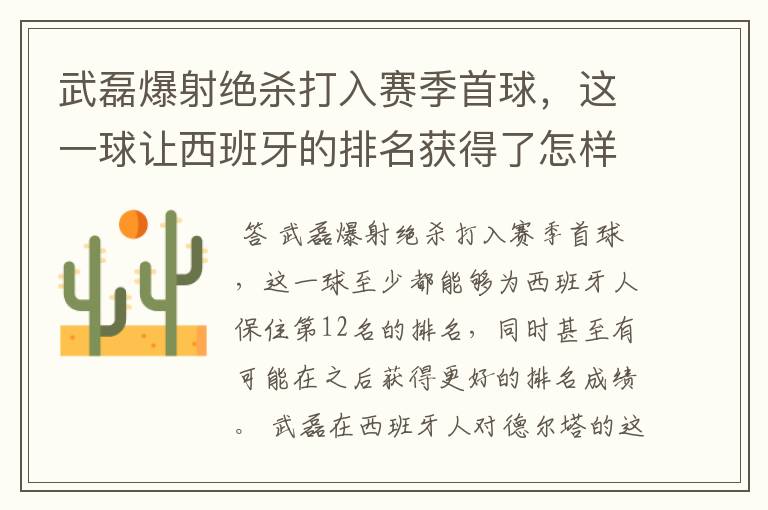 武磊爆射绝杀打入赛季首球，这一球让西班牙的排名获得了怎样

答 武磊爆射绝杀打入赛季首球，这一球至少都能够为西班牙人保住第12名的排名，同时甚至有可能在之后获得更好的排名成绩。 武磊在西班牙人对德尔塔的这